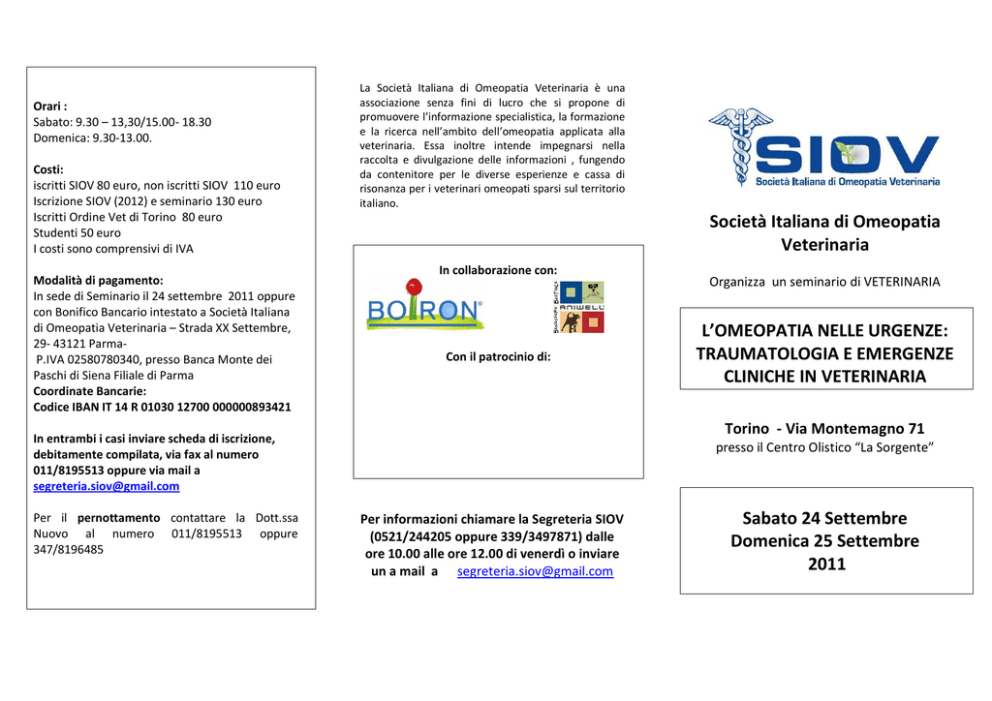 Orari :
Sabato: 9.30 – 13,30/15.00- 18.30
Domenica: 9.30-13.00.

Costi:
iscritti SIOV 80 euro, non iscritti SIOV 110 euro
Iscrizione SIOV (2012) e seminario 130 euro
Iscritti Ordine Vet di Torino 80 euro
Studenti 50 euro
I costi sono comprensivi di IVA

Modalità di pagamento:
In sede di Seminario il 24 settembre 2011 oppure con Bonifico Bancario intestato a Società Italiana di Omeopatia Veterinaria – Strada XX Settembre, 29- 43121 Parma-
P.IVA 02580780340, presso Banca Monte dei Paschi di Siena Filiale di Parma
Coordinate Bancarie:
Codice IBAN IT 14 R 01030 12700 000000893421

In entrambi i casi inviare scheda di iscrizione, debitamente compilata, via fax al numero 011/8195513 oppure via mail a segreteria.siov@gmail.com

Per il pernottamento contattare la Dott.ssa Nuovo al numero 011/8195513 oppure 347/8196485

La Società Italiana di Omeopatia Veterinaria è una associazione senza fini di lucro che si propone di promuovere l'informazione specialistica, la formazione e la ricerca nell'ambito dell'omeopatia applicata alla veterinaria. Essa inoltre intende impegnarsi nella raccolta e divulgazione delle informazioni , fungendo da contenitore per le diverse esperienze e cassa di risonanza per i veterinari omeopati sparsi sul territorio italiano.

In collaborazione con:

BOIRON®

ANIWELL

Con il patrocinio di:

Per informazioni chiamare la Segreteria SIOV (0521/244205 oppure 339/3497871) dalle ore 10.00 alle ore 12.00 di venerdì o inviare un a mail a segreteria.siov@gmail.com

SIOV
Società Italiana di Omeopatia Veterinaria

Società Italiana di Omeopatia Veterinaria

Organizza un seminario di VETERINARIA

L'OMEOPATIA NELLE URGENZE: TRAUMATOLOGIA E EMERGENZE CLINICHE IN VETERINARIA

Torino - Via Montemagno 71
presso il Centro Olistico "La Sorgente"

Sabato 24 Settembre
Domenica 25 Settembre
2011